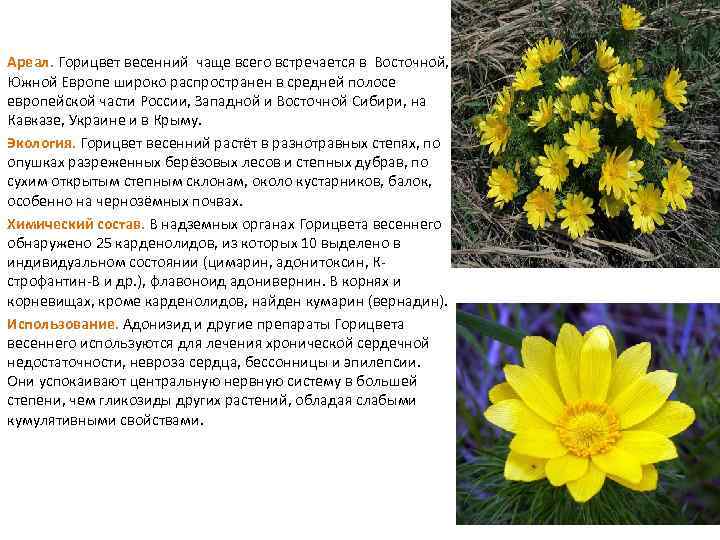 Ареал. Горицвет весенний чаще всего встречается в Восточной, Южной Европе широко распространен в средней полосе европейской части России, Западной и Восточной Сибири, на Кавказе, Украине и в Крыму.

Экология. Горицвет весенний растёт в разнотравных степях, по опушках разреженных берёзовых лесов и степных дубрав, по сухим открытым степным склонам, около кустарников, балок, особенно на чернозёмных почвах.

Химический состав. В надземных органах Горицвета весеннего обнаружено 25 карденолидов, из которых 10 выделено в индивидуальном состоянии (цимарин, адонитоксин, К-строфантин-В и др.), флавоноид адонивернин. В корнях и корневищах, кроме карденолидов, найден кумарин (вернадин).

Использование. Адонизид и другие препараты Горицвета весеннего используются для лечения хронической сердечной недостаточности, невроза сердца, бессонницы и эпилепсии. Они успокаивают центральную нервную систему в большей степени, чем гликозиды других растений, обладая слабыми кумулятивными свойствами.